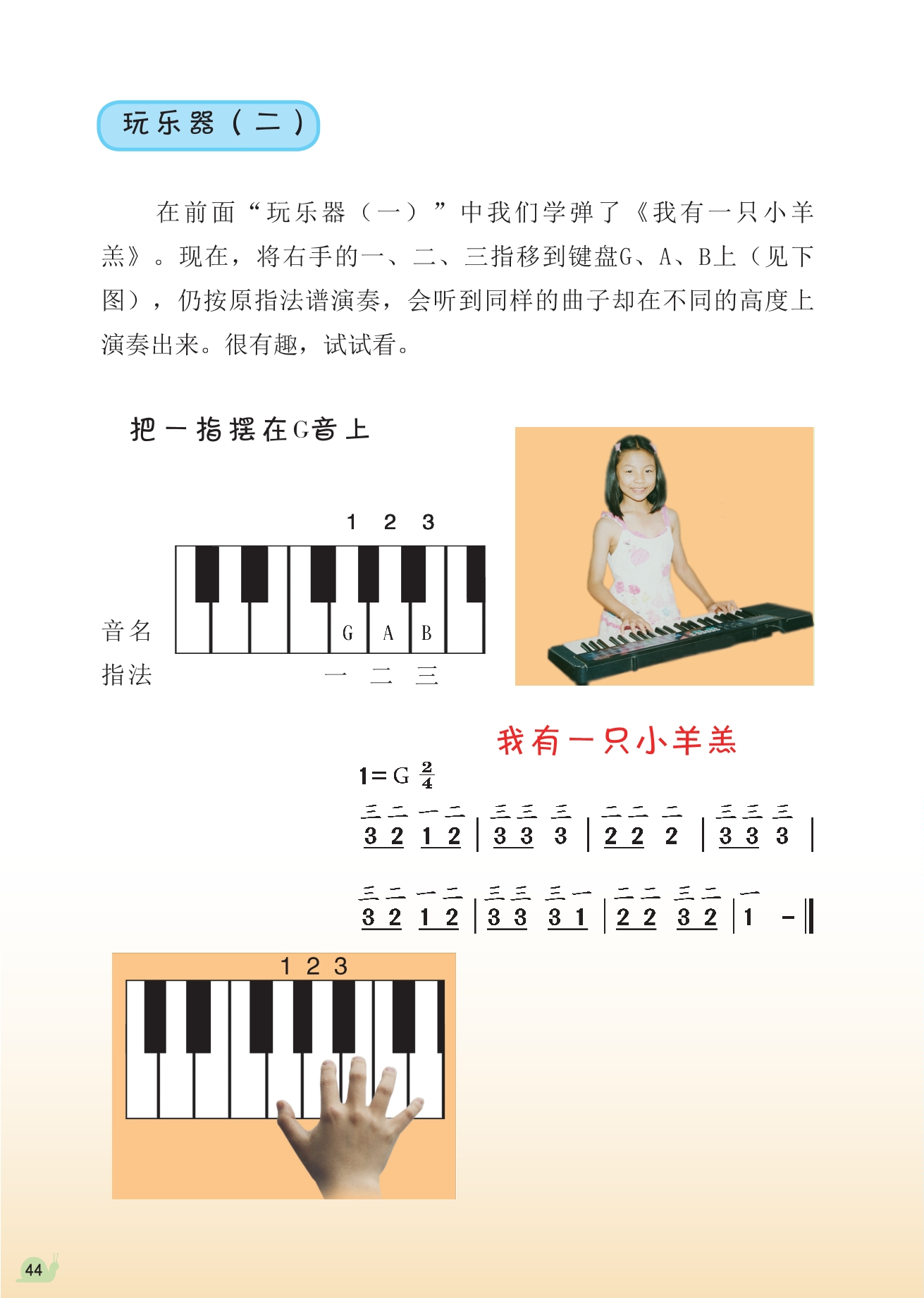 玩乐器（二）

在前面“玩乐器（一）”中我们学弹了《我有一只小羊羔》。现在，将右手的一、二、三指移到键盘G、A、B上（见下图），仍按原指法谱演奏，会听到同样的曲子却在不同的高度上演奏出来。很有趣，试试看。

把一指摆在G音上

1 2 3

音名 G A B
指法 一 二 三

我有一只小羊羔

1=G $\frac{2}{4}$

三 二 一 二 | 三 三 三 | 二 二 二 | 三 三 三 |
3 2 1 2 | 3 3 3 | 2 2 2 | 3 3 3 |

三 二 一 二 | 三 三 三 一 | 二 二 三 二 | 一
3 2 1 2 | 3 3 3 1 | 2 2 3 2 | 1 - ‖

1 2 3

44